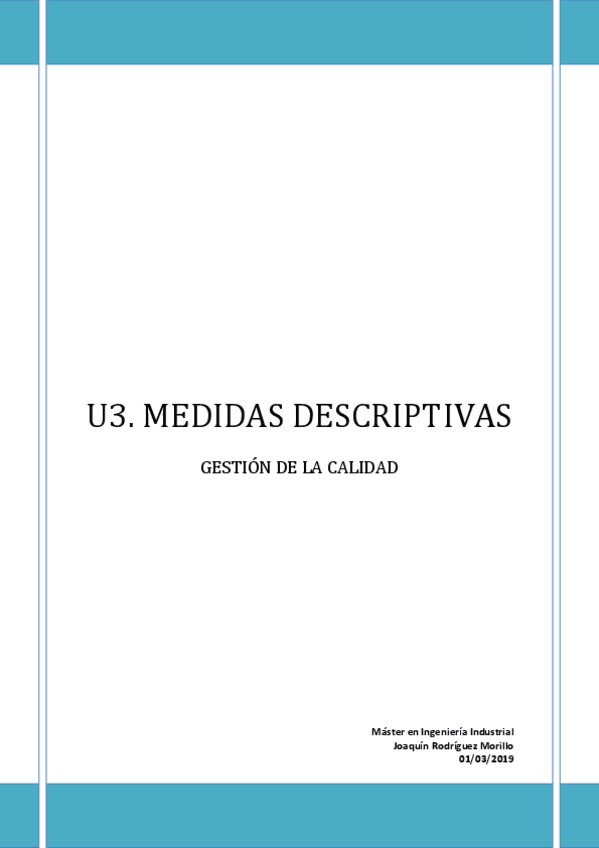 U3. MEDIDAS DESCRIPTIVAS

GESTIÓN DE LA CALIDAD

Máster en Ingeniería Industrial
Joaquín Rodríguez Morillo
01/03/2019